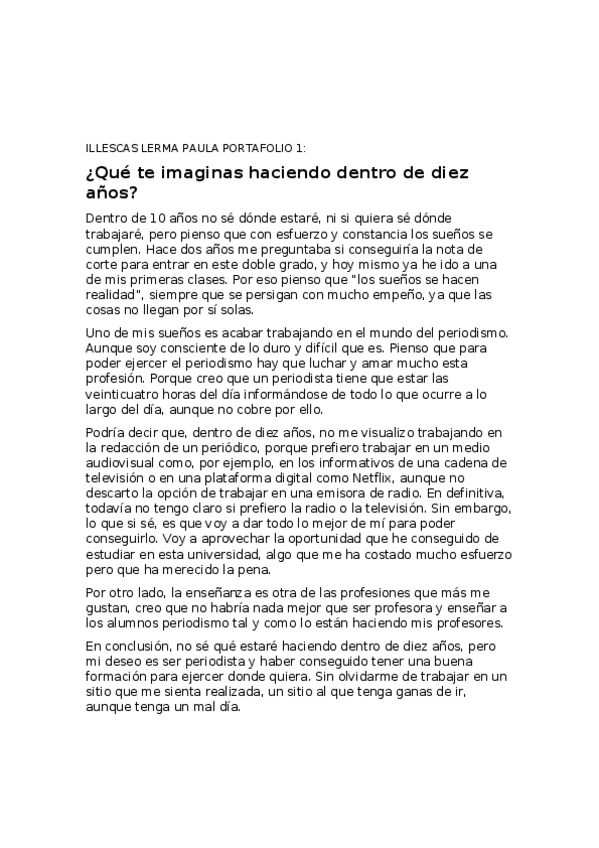 ILLESCAS LERMA PAULA PORTAFOLIO 1:

¿Qué te imaginas haciendo dentro de diez años?

Dentro de 10 años no sé dónde estaré, ni si quiera sé dónde trabajaré, pero pienso que con esfuerzo y constancia los sueños se cumplen. Hace dos años me preguntaba si conseguiría la nota de corte para entrar en este doble grado, y hoy mismo ya he ido a una de mis primeras clases. Por eso pienso que "los sueños se hacen realidad", siempre que se persigan con mucho empeño, ya que las cosas no llegan por sí solas.

Uno de mis sueños es acabar trabajando en el mundo del periodismo. Aunque soy consciente de lo duro y difícil que es. Pienso que para poder ejercer el periodismo hay que luchar y amar mucho esta profesión. Porque creo que un periodista tiene que estar las veinticuatro horas del día informándose de todo lo que ocurre a lo largo del día, aunque no cobre por ello.

Podría decir que, dentro de diez años, no me visualizo trabajando en la redacción de un periódico, porque prefiero trabajar en un medio audiovisual como, por ejemplo, en los informativos de una cadena de televisión o en una plataforma digital como Netflix, aunque no descarto la opción de trabajar en una emisora de radio. En definitiva, todavía no tengo claro si prefiero la radio o la televisión. Sin embargo, lo que si sé, es que voy a dar todo lo mejor de mí para poder conseguirlo. Voy a aprovechar la oportunidad que he conseguido de estudiar en esta universidad, algo que me ha costado mucho esfuerzo pero que ha merecido la pena.

Por otro lado, la enseñanza es otra de las profesiones que más me gustan, creo que no habría nada mejor que ser profesora y enseñar a los alumnos periodismo tal y como lo están haciendo mis profesores.

En conclusión, no sé qué estaré haciendo dentro de diez años, pero mi deseo es ser periodista y haber conseguido tener una buena formación para ejercer donde quiera. Sin olvidarme de trabajar en un sitio que me sienta realizada, un sitio al que tenga ganas de ir, aunque tenga un mal día.